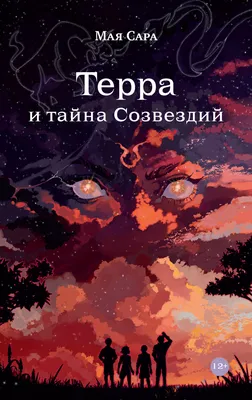 Мая Сара

Терра
и тайна Созвездий

12+